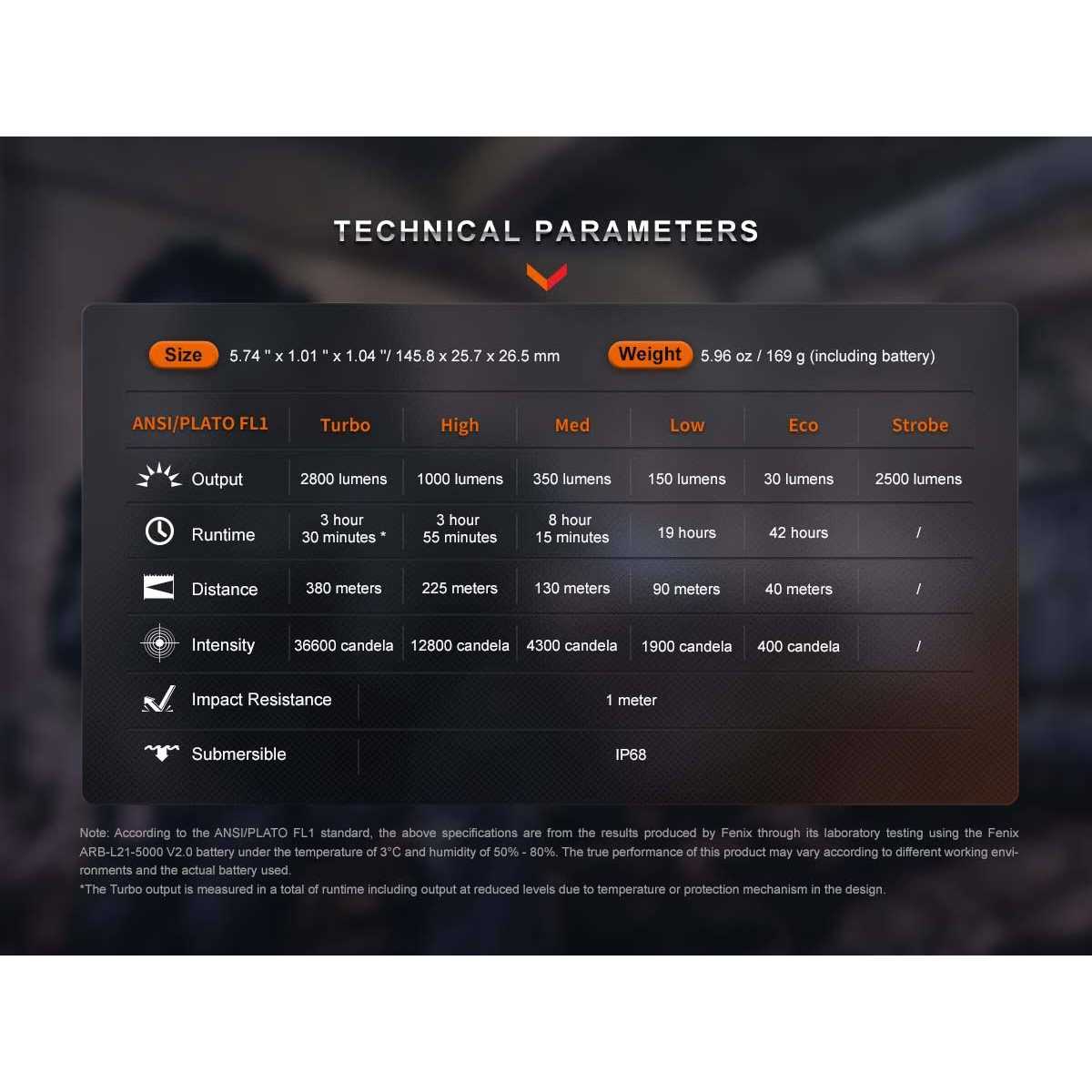 TECHNICAL PARAMETERS

Size 5.74 " x 1.01 " x 1.04 "/ 145.8 x 25.7 x 26.5 mm

Weight 5.96 oz / 169 g (including battery)

| ANSI/PLATO FL1 | Turbo | High | Med | Low | Eco | Strobe |
|---|---|---|---|---|---|---|
| Output | 2800 lumens | 1000 lumens | 350 lumens | 150 lumens | 30 lumens | 2500 lumens |
| Runtime | 3 hour 30 minutes * | 3 hour 55 minutes | 8 hour 15 minutes | 19 hours | 42 hours | / |
| Distance | 380 meters | 225 meters | 130 meters | 90 meters | 40 meters | / |
| Intensity | 36600 candela | 12800 candela | 4300 candela | 1900 candela | 400 candela | / |
| Impact Resistance | 1 meter | | | | | |
| Submersible | IP68 | | | | | |

Note: According to the ANSI/PLATO FL1 standard, the above specifications are from the results produced by Fenix through its laboratory testing using the Fenix ARB-L21-5000 V2.0 battery under the temperature of 3°C and humidity of 50% - 80%. The true performance of this product may vary according to different working environments and the actual battery used.
*The Turbo output is measured in a total of runtime including output at reduced levels due to temperature or protection mechanism in the design.